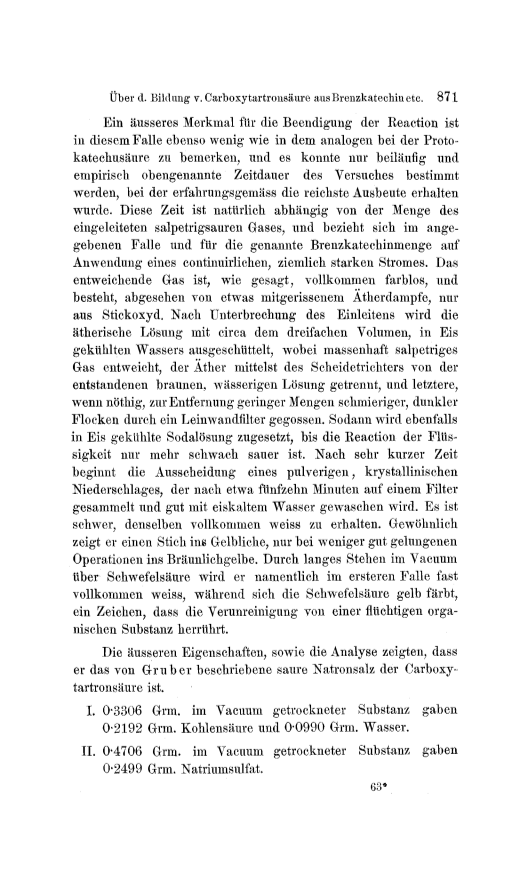 Über d. Bildung v. Carboxytartronsäure aus Brenzkatechin etc. 871

Ein äusseres Merkmal für die Beendigung der Reaction ist in diesem Falle ebenso wenig wie in dem analogen bei der Protokatechusäure zu bemerken, und es konnte nur beiläufig und empirisch obengenannte Zeitdauer des Versuches bestimmt werden, bei der erfahrungsgemäss die reichste Ausbeute erhalten wurde. Diese Zeit ist natürlich abhängig von der Menge des eingeleiteten salpetrigsauren Gases, und bezieht sich im angegebenen Falle und für die genannte Brenzkatechinmenge auf Anwendung eines continuirlichen, ziemlich starken Stromes. Das entweichende Gas ist, wie gesagt, vollkommen farblos, und besteht, abgesehen von etwas mitgerissenem Ätherdampfe, nur aus Stickoxyd. Nach Unterbrechung des Einleitens wird die ätherische Lösung mit circa dem dreifachen Volumen, in Eis gekühlten Wassers ausgeschüttelt, wobei massenhaft salpetriges Gas entweicht, der Äther mittelst des Scheidetrichters von der entstandenen braunen, wässerigen Lösung getrennt, und letztere, wenn nöthig, zur Entfernung geringer Mengen schmieriger, dunkler Flocken durch ein Leinwandfilter gegossen. Sodann wird ebenfalls in Eis gekühlte Sodalösung zugesetzt, bis die Reaction der Flüssigkeit nur mehr schwach sauer ist. Nach sehr kurzer Zeit beginnt die Ausscheidung eines pulverigen, krystallinischen Niederschlages, der nach etwa fünfzehn Minuten auf einem Filter gesammelt und gut mit eiskaltem Wasser gewaschen wird. Es ist schwer, denselben vollkommen weiss zu erhalten. Gewöhnlich zeigt er einen Stich ins Gelbliche, nur bei weniger gut gelungenen Operationen ins Bräunlichgelbe. Durch langes Stehen im Vacuum über Schwefelsäure wird er namentlich im ersteren Falle fast vollkommen weiss, während sich die Schwefelsäure gelb färbt, ein Zeichen, dass die Verunreinigung von einer flüchtigen organischen Substanz herrührt.

Die äusseren Eigenschaften, sowie die Analyse zeigten, dass er das von Gruber beschriebene saure Natronsalz der Carboxytartronsäure ist.

I. 0·3306 Grm. im Vacuum getrockneter Substanz gaben 0·2192 Grm. Kohlensäure und 0·0990 Grm. Wasser.

II. 0·4706 Grm. im Vacuum getrockneter Substanz gaben 0·2499 Grm. Natriumsulfat.

63*